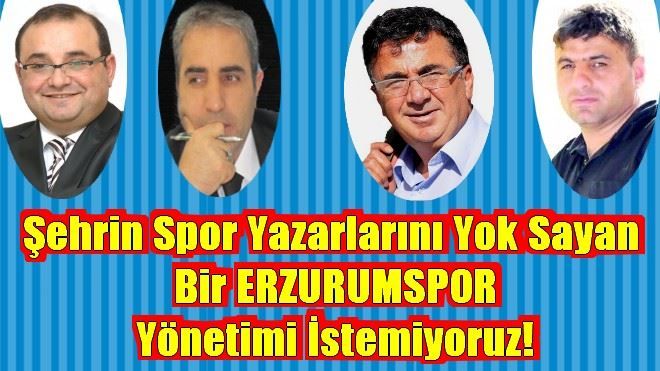 Şehrin Spor Yazarlarını Yok Sayan
Bir ERZURUMSPOR
Yönetimi İstemiyoruz!